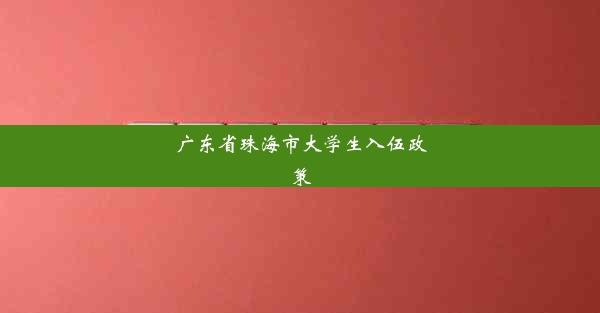 广东省珠海市大学生入伍政策